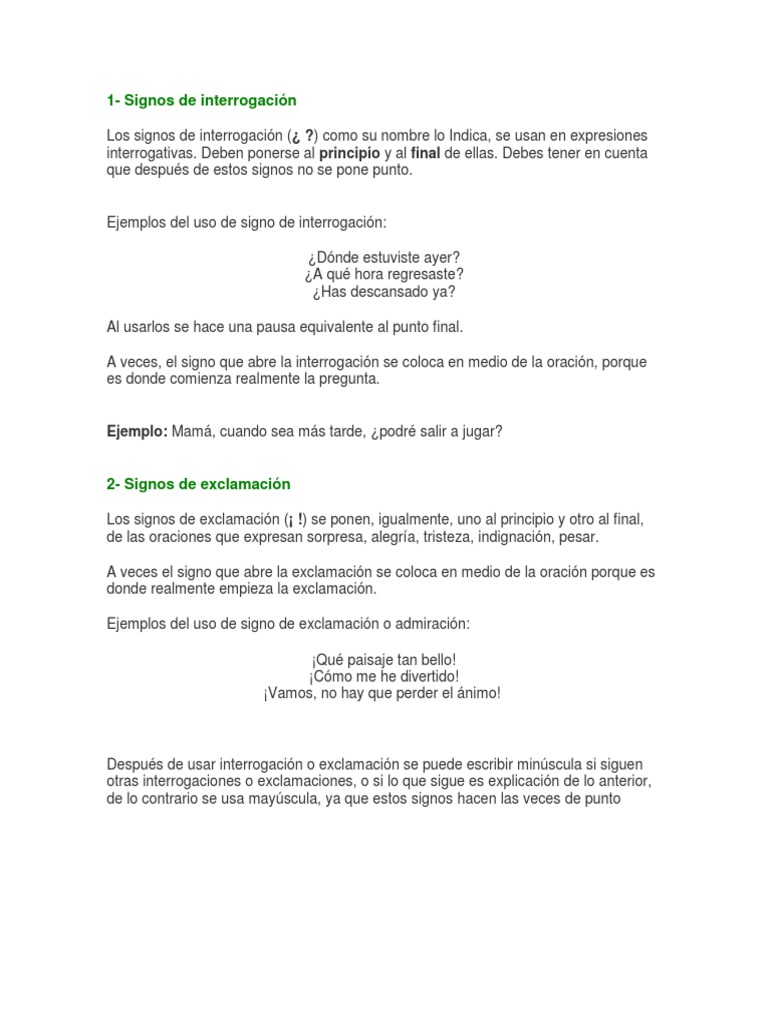 1- Signos de interrogación

Los signos de interrogación (¿ ?) como su nombre lo Indica, se usan en expresiones interrogativas. Deben ponerse al principio y al final de ellas. Debes tener en cuenta que después de estos signos no se pone punto.

Ejemplos del uso de signo de interrogación:

¿Dónde estuviste ayer?
¿A qué hora regresaste?
¿Has descansado ya?

Al usarlos se hace una pausa equivalente al punto final.

A veces, el signo que abre la interrogación se coloca en medio de la oración, porque es donde comienza realmente la pregunta.

Ejemplo: Mamá, cuando sea más tarde, ¿podré salir a jugar?

2- Signos de exclamación

Los signos de exclamación (¡ !) se ponen, igualmente, uno al principio y otro al final, de las oraciones que expresan sorpresa, alegría, tristeza, indignación, pesar.

A veces el signo que abre la exclamación se coloca en medio de la oración porque es donde realmente empieza la exclamación.

Ejemplos del uso de signo de exclamación o admiración:

¡Qué paisaje tan bello!
¡Cómo me he divertido!
¡Vamos, no hay que perder el ánimo!

Después de usar interrogación o exclamación se puede escribir minúscula si siguen otras interrogaciones o exclamaciones, o si lo que sigue es explicación de lo anterior, de lo contrario se usa mayúscula, ya que estos signos hacen las veces de punto